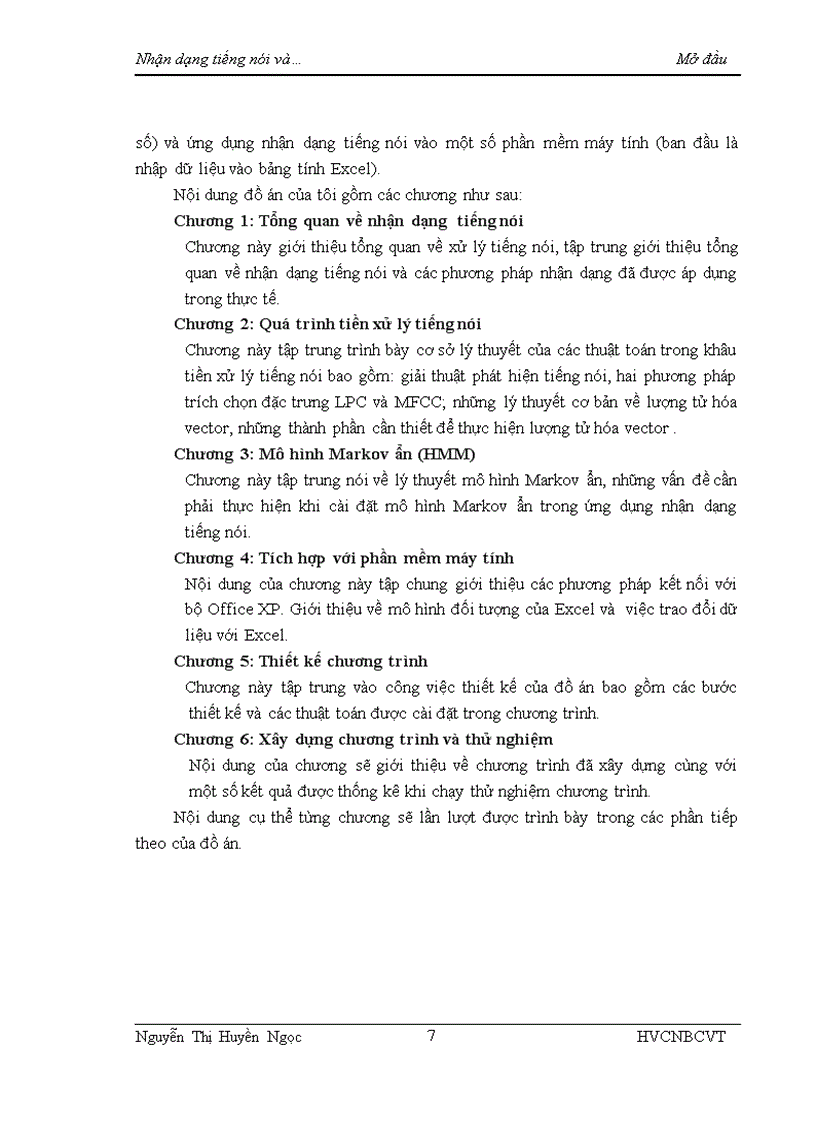 Nhận dạng tiếng nói và...

Mở đầu

số) và ứng dụng nhận dạng tiếng nói vào một số phần mềm máy tính (ban đầu là nhập dữ liệu vào bảng tính Excel).

Nội dung đồ án của tôi gồm các chương như sau:

Chương 1: Tổng quan về nhận dạng tiếng nói

Chương này giới thiệu tổng quan về xử lý tiếng nói, tập trung giới thiệu tổng quan về nhận dạng tiếng nói và các phương pháp nhận dạng đã được áp dụng trong thực tế.

Chương 2: Quá trình tiền xử lý tiếng nói

Chương này tập trung trình bày cơ sở lý thuyết của các thuật toán trong khâu tiền xử lý tiếng nói bao gồm: giải thuật phát hiện tiếng nói, hai phương pháp trích chọn đặc trưng LPC và MFCC; những lý thuyết cơ bản về lượng tử hóa vector, những thành phần cần thiết để thực hiện lượng tử hóa vector .

Chương 3: Mô hình Markov ẩn (HMM)

Chương này tập trung nói về lý thuyết mô hình Markov ẩn, những vấn đề cần phải thực hiện khi cài đặt mô hình Markov ẩn trong ứng dụng nhận dạng tiếng nói.

Chương 4: Tích hợp với phần mềm máy tính

Nội dung của chương này tập chung giới thiệu các phương pháp kết nối với bộ Office XP. Giới thiệu về mô hình đối tượng của Excel và việc trao đổi dữ liệu với Excel.

Chương 5: Thiết kế chương trình

Chương này tập trung vào công việc thiết kế của đồ án bao gồm các bước thiết kế và các thuật toán được cài đặt trong chương trình.

Chương 6: Xây dựng chương trình và thử nghiệm

Nội dung của chương sẽ giới thiệu về chương trình đã xây dựng cùng với một số kết quả được thống kê khi chạy thử nghiệm chương trình.

Nội dung cụ thể từng chương sẽ lần lượt được trình bày trong các phần tiếp theo của đồ án.

Nguyễn Thị Huyền Ngọc

7

HVCNBCVT